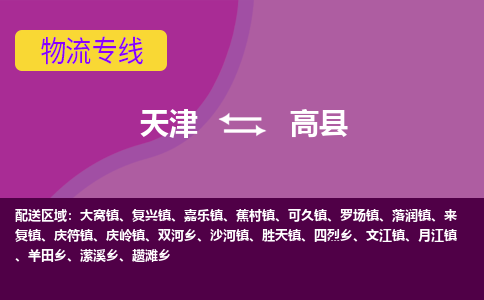 物流专线

天津 高县

配送区域：大窝镇、复兴镇、嘉乐镇、蕉村镇、可久镇、罗场镇、落润镇、来复镇、庆符镇、庆岭镇、双河乡、沙河镇、胜天镇、四烈乡、文江镇、月江镇、羊田乡、潆溪乡、趱滩乡